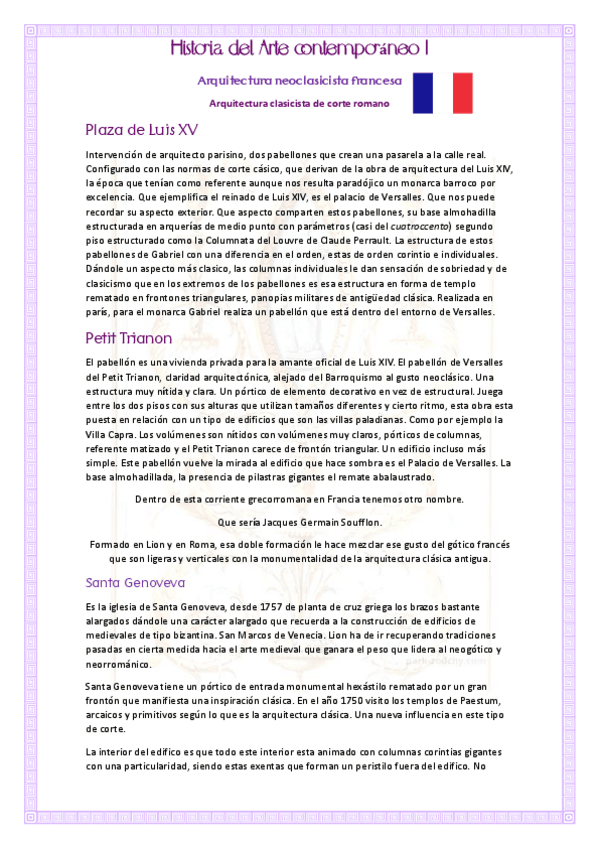 Historia del Arte contemporáneo I

Arquitectura neoclasicista francesa

Arquitectura clasicista de corte romano

Plaza de Luis XV

Intervención de arquitecto parisino, dos pabellones que crean una pasarela a la calle real. Configurado con las normas de corte cásico, que derivan de la obra de arquitectura del Luis XIV, la época que tenían como referente aunque nos resulta paradójico un monarca barroco por excelencia. Que ejemplifica el reinado de Luis XIV, es el palacio de Versalles. Que nos puede recordar su aspecto exterior. Que aspecto comparten estos pabellones, su base almohadilla estructurada en arquerías de medio punto con parámetros (casi del cuatroccento) segundo piso estructurado como la Columnata del Louvre de Claude Perrault. La estructura de estos pabellones de Gabriel con una diferencia en el orden, estas de orden corintio e individuales. Dándole un aspecto más clasico, las columnas individuales le dan sensación de sobriedad y de clasicismo que en los extremos de los pabellones es esa estructura en forma de templo rematado en frontones triangulares, panopias militares de antigüedad clásica. Realizada en parís, para el monarca Gabriel realiza un pabellón que está dentro del entorno de Versalles.

Petit Trianon

El pabellón es una vivienda privada para la amante oficial de Luis XIV. El pabellón de Versalles del Petit Trianon, claridad arquitectónica, alejado del Barroquismo al gusto neoclásico. Una estructura muy nítida y clara. Un pórtico de elemento decorativo en vez de estructural. Juega entre los dos pisos con sus alturas que utilizan tamaños diferentes y cierto ritmo, esta obra esta puesta en relación con un tipo de edificios que son las villas paladianas. Como por ejemplo la Villa Capra. Los volúmenes son nítidos con volúmenes muy claros, pórticos de columnas, referente matizado y el Petit Trianon carece de frontón triangular. Un edificio incluso más simple. Este pabellón vuelve la mirada al edificio que hace sombra es el Palacio de Versalles. La base almohadillada, la presencia de pilastras gigantes el remate abalaustrado.

Dentro de esta corriente grecorromana en Francia tenemos otro nombre.

Que sería Jacques Germain Soufflon.

Formado en Lion y en Roma, esa doble formación le hace mezclar ese gusto del gótico francés que son ligeras y verticales con la monumentalidad de la arquitectura clásica antigua.

Santa Genoveva

Es la iglesia de Santa Genoveva, desde 1757 de planta de cruz griega los brazos bastante alargados dándole una carácter alargado que recuerda a la construcción de edificios de medievales de tipo bizantina. San Marcos de Venecia. Lion ha de ir recuperando tradiciones pasadas en cierta medida hacia el arte medieval que ganara el peso que lidera al neogótico y neorrománico.

Santa Genoveva tiene un pórtico de entrada monumental hexástilo rematado por un gran frontón que manifiesta una inspiración clásica. En el año 1750 visito los templos de Paestum, arcaicos y primitivos según lo que es la arquitectura clásica. Una nueva influencia en este tipo de corte.

La interior del edifico es que todo este interior esta animado con columnas corintias gigantes con una particularidad, siendo estas exentas que forman un peristilo fuera del edifico. No